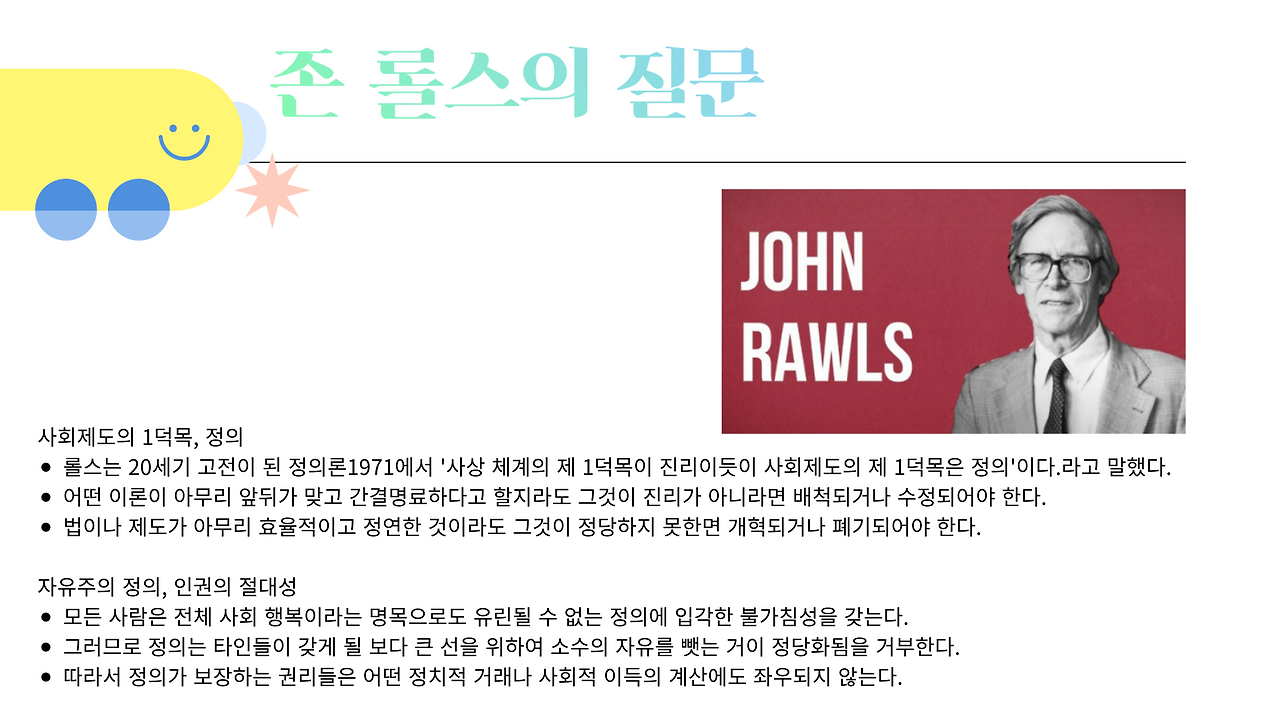 존 롤스의 질문

JOHN
RAWLS

사회제도의 1덕목, 정의
• 롤스는 20세기 고전이 된 정의론1971에서 '사상 체계의 제 1덕목이 진리이듯이 사회제도의 제 1덕목은 정의'이다.라고 말했다.
• 어떤 이론이 아무리 앞뒤가 맞고 간결명료하다고 할지라도 그것이 진리가 아니라면 배척되거나 수정되어야 한다.
• 법이나 제도가 아무리 효율적이고 정연한 것이라도 그것이 정당하지 못한면 개혁되거나 폐기되어야 한다.

자유주의 정의, 인권의 절대성
• 모든 사람은 전체 사회 행복이라는 명목으로도 유린될 수 없는 정의에 입각한 불가침성을 갖는다.
• 그러므로 정의는 타인들이 갖게 될 보다 큰 선을 위하여 소수의 자유를 뺏는 거이 정당화됨을 거부한다.
• 따라서 정의가 보장하는 권리들은 어떤 정치적 거래나 사회적 이득의 계산에도 좌우되지 않는다.